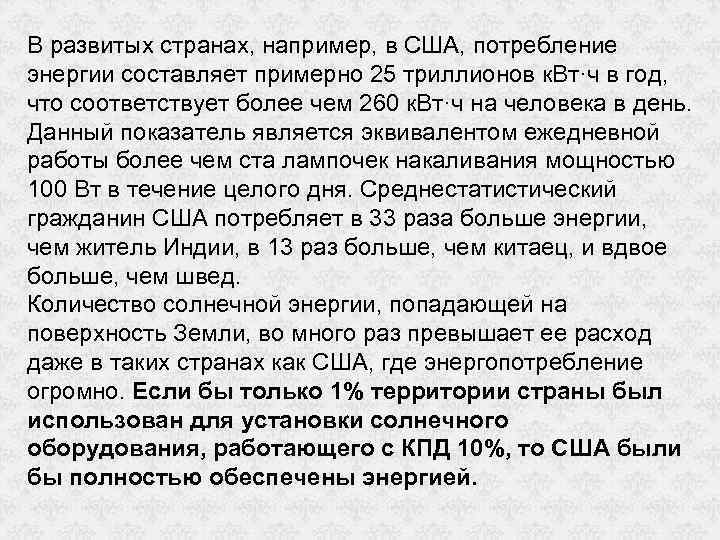 В развитых странах, например, в США, потребление энергии составляет примерно 25 триллионов кВт·ч в год, что соответствует более чем 260 кВт·ч на человека в день. Данный показатель является эквивалентом ежедневной работы более чем ста лампочек накаливания мощностью 100 Вт в течение целого дня. Среднестатистический гражданин США потребляет в 33 раза больше энергии, чем житель Индии, в 13 раз больше, чем китаец, и вдвое больше, чем швед.
Количество солнечной энергии, попадающей на поверхность Земли, во много раз превышает ее расход даже в таких странах как США, где энергопотребление огромно. Если бы только 1% территории страны был использован для установки солнечного оборудования, работающего с КПД 10%, то США были бы полностью обеспечены энергией.